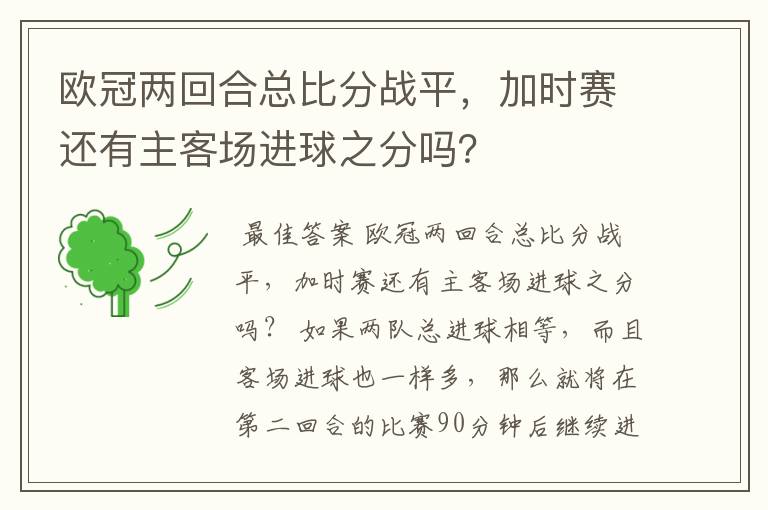 欧冠两回合总比分战平，加时赛还有主客场进球之分吗？

最佳答案 欧冠两回合总比分战平，加时赛还有主客场进球之分吗？ 如果两队总进球相等，而且客场进球也一样多，那么就将在第二回合的比赛90分钟后继续进